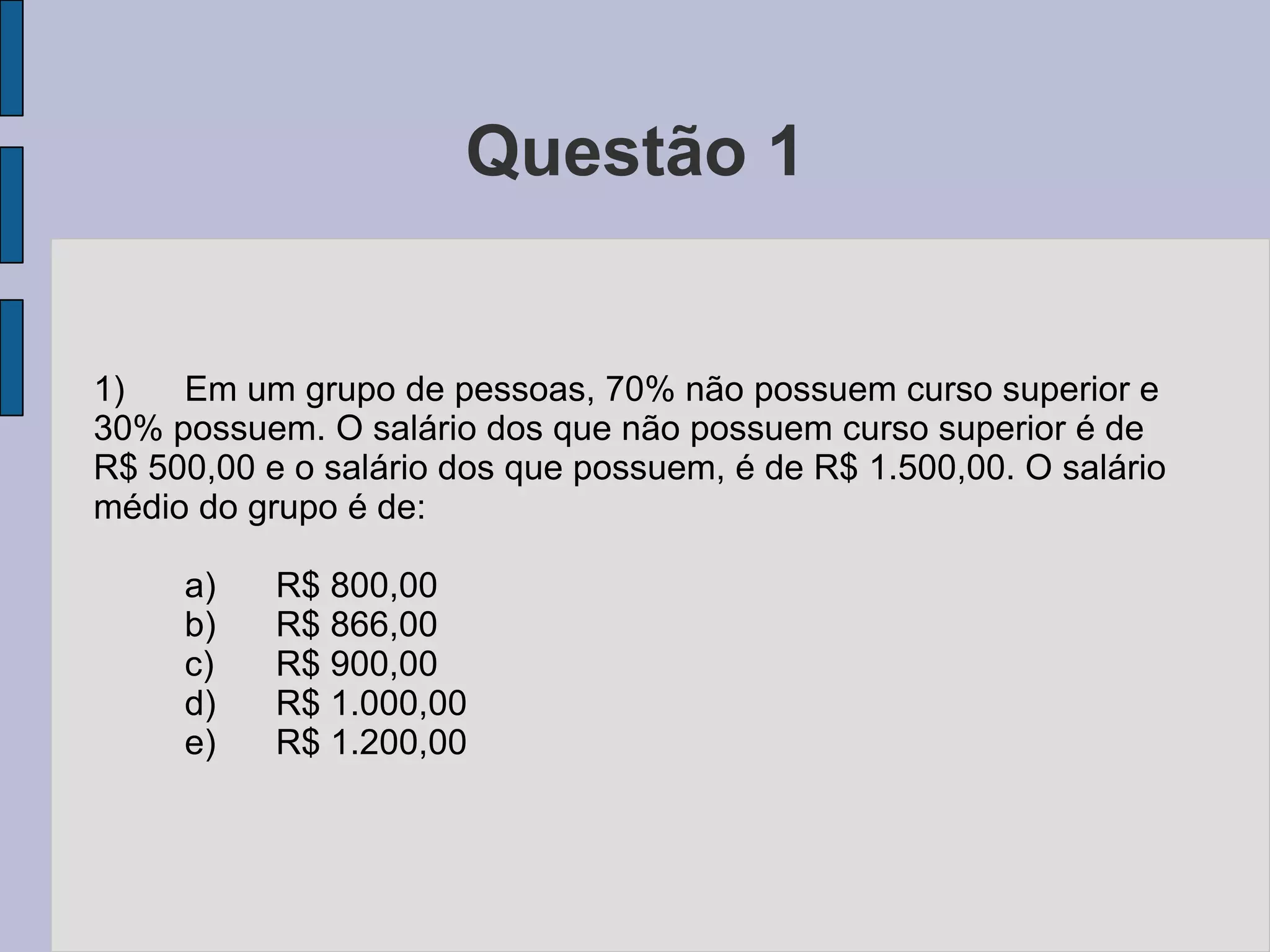 Questão 1

1) Em um grupo de pessoas, 70% não possuem curso superior e 30% possuem. O salário dos que não possuem curso superior é de R$ 500,00 e o salário dos que possuem, é de R$ 1.500,00. O salário médio do grupo é de:

a) R$ 800,00
b) R$ 866,00
c) R$ 900,00
d) R$ 1.000,00
e) R$ 1.200,00